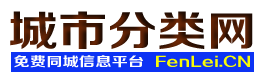 城市分类网
免费同城信息平台 FenLei.CN